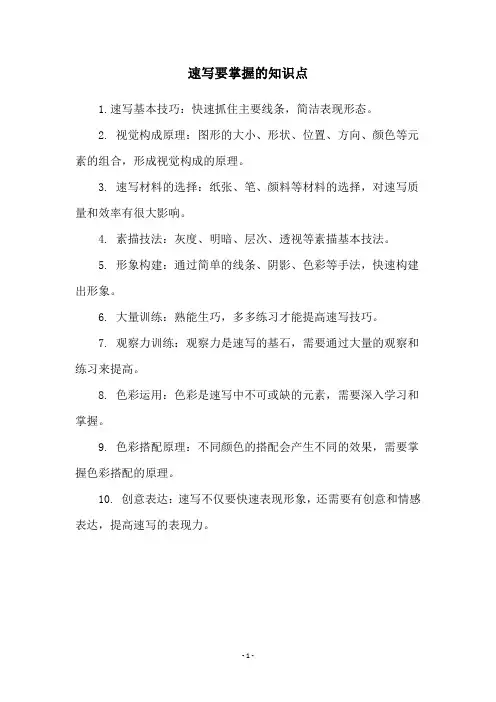 速写要掌握的知识点

1. 速写基本技巧：快速抓住主要线条，简洁表现形态。

2. 视觉构成原理：图形的大小、形状、位置、方向、颜色等元素的组合，形成视觉构成的原理。

3. 速写材料的选择：纸张、笔、颜料等材料的选择，对速写质量和效率有很大影响。

4. 素描技法：灰度、明暗、层次、透视等素描基本技法。

5. 形象构建：通过简单的线条、阴影、色彩等手法，快速构建出形象。

6. 大量训练：熟能生巧，多多练习才能提高速写技巧。

7. 观察力训练：观察力是速写的基石，需要通过大量的观察和练习来提高。

8. 色彩运用：色彩是速写中不可或缺的元素，需要深入学习和掌握。

9. 色彩搭配原理：不同颜色的搭配会产生不同的效果，需要掌握色彩搭配的原理。

10. 创意表达：速写不仅要快速表现形象，还需要有创意和情感表达，提高速写的表现力。

- 1 -